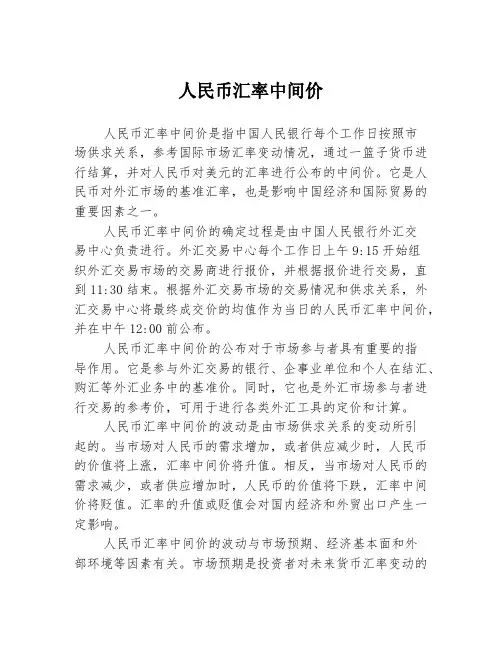 人民币汇率中间价

人民币汇率中间价是指中国人民银行每个工作日按照市场供求关系，参考国际市场汇率变动情况，通过一篮子货币进行结算，并对人民币对美元的汇率进行公布的中间价。它是人民币对外汇市场的基准汇率，也是影响中国经济和国际贸易的重要因素之一。

人民币汇率中间价的确定过程是由中国人民银行外汇交易中心负责进行。外汇交易中心每个工作日上午 9:15 开始组织外汇交易市场的交易商进行报价，并根据报价进行交易，直到 11:30 结束。根据外汇交易市场的交易情况和供求关系，外汇交易中心将最终成交价的均值作为当日的人民币汇率中间价，并在中午 12:00 前公布。

人民币汇率中间价的公布对于市场参与者具有重要的指导作用。它是参与外汇交易的银行、企事业单位和个人在结汇、购汇等外汇业务中的基准价。同时，它也是外汇市场参与者进行交易的参考价，可用于进行各类外汇工具的定价和计算。

人民币汇率中间价的波动是由市场供求关系的变动所引起的。当市场对人民币的需求增加，或者供应减少时，人民币的价值将上涨，汇率中间价将升值。相反，当市场对人民币的需求减少，或者供应增加时，人民币的价值将下跌，汇率中间价将贬值。汇率的升值或贬值会对国内经济和外贸出口产生一定影响。

人民币汇率中间价的波动与市场预期、经济基本面和外部环境等因素有关。市场预期是投资者对未来货币汇率变动的